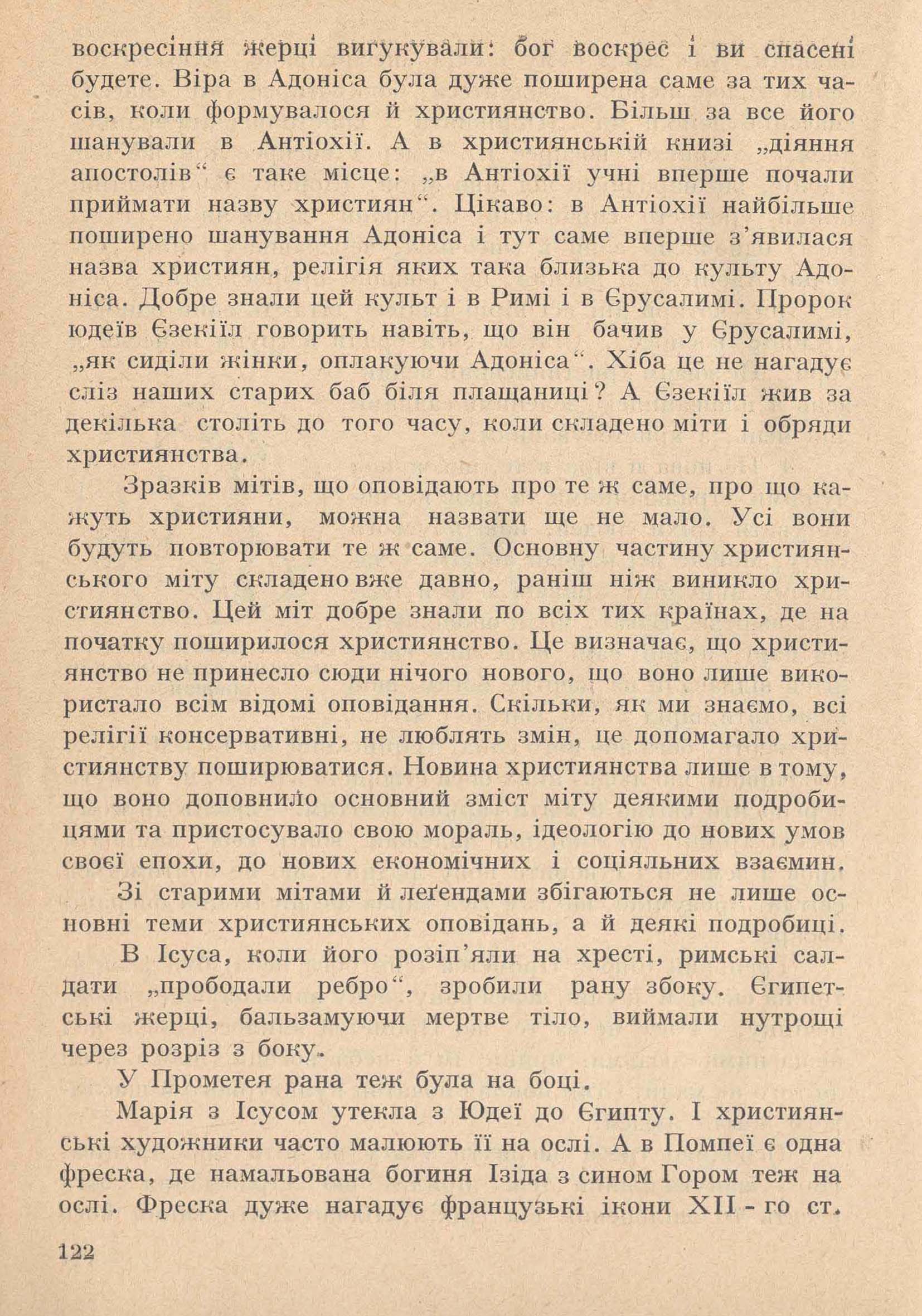 воскресіння жерці вигукували: бог воскрес і ви спасені будете. Віра в Адоніса була дуже поширена саме за тих часів, коли формувалося й християнство. Більш за все його шанували в Антіохії. А в християнській книзі „діяння апостолів“ є таке місце: „в Антіохії учні вперше почали приймати назву християн“. Цікаво: в Антіохії найбільше поширено шанування Адоніса і тут саме вперше з'явилася назва християн, релігія яких така близька до культу Адоніса. Добре знали цей культ і в Римі і в Єрусалимі. Пророк юдеїв Єзекіїл говорить навіть, що він бачив у Єрусалимі, „як сиділи жінки, оплакуючи Адоніса“. Хіба це не нагадує сліз наших старих баб біля плащаниці? А Єзекіїл жив за декілька століть до того часу, коли складено міти і обряди християнства.

Зразків мітів, що оповідають про те ж саме, про що кажуть християни, можна назвати ще не мало. Усі вони будуть повторювати те ж саме. Основну частину християнського міту складено вже давно, раніш ніж виникло християнство. Цей міт добре знали по всіх тих країнах, де на початку поширилося християнство. Це визначає, що християнство не принесло сюди нічого нового, що воно лише використало всім відомі оповідання. Скільки, як ми знаємо, всі релігії консервативні, не люблять змін, це допомагало християнству поширюватися. Новина християнства лише в тому, що воно доповнило основний зміст міту деякими подробицями та пристосувало свою мораль, ідеологію до нових умов своєї епохи, до нових економічних і соціяльних взаємин.

Зі старими мітами й леґендами збігаються не лише основні теми християнських оповідань, а й деякі подробиці.

В Ісуса, коли його розіп'яли на хресті, римські салдати „прободали ребро“, зробили рану збоку. Єгипетські жерці, бальзамуючи мертве тіло, виймали нутрощі через розріз з боку.

У Прометея рана теж була на боці.

Марія з Ісусом утекла з Юдеї до Єгипту. І християнські художники часто малюють її на ослі. А в Помпеї є одна фреска, де намальована богиня Ізіда з сином Гором теж на ослі. Фреска дуже нагадує французькі ікони XII - го ст.

122